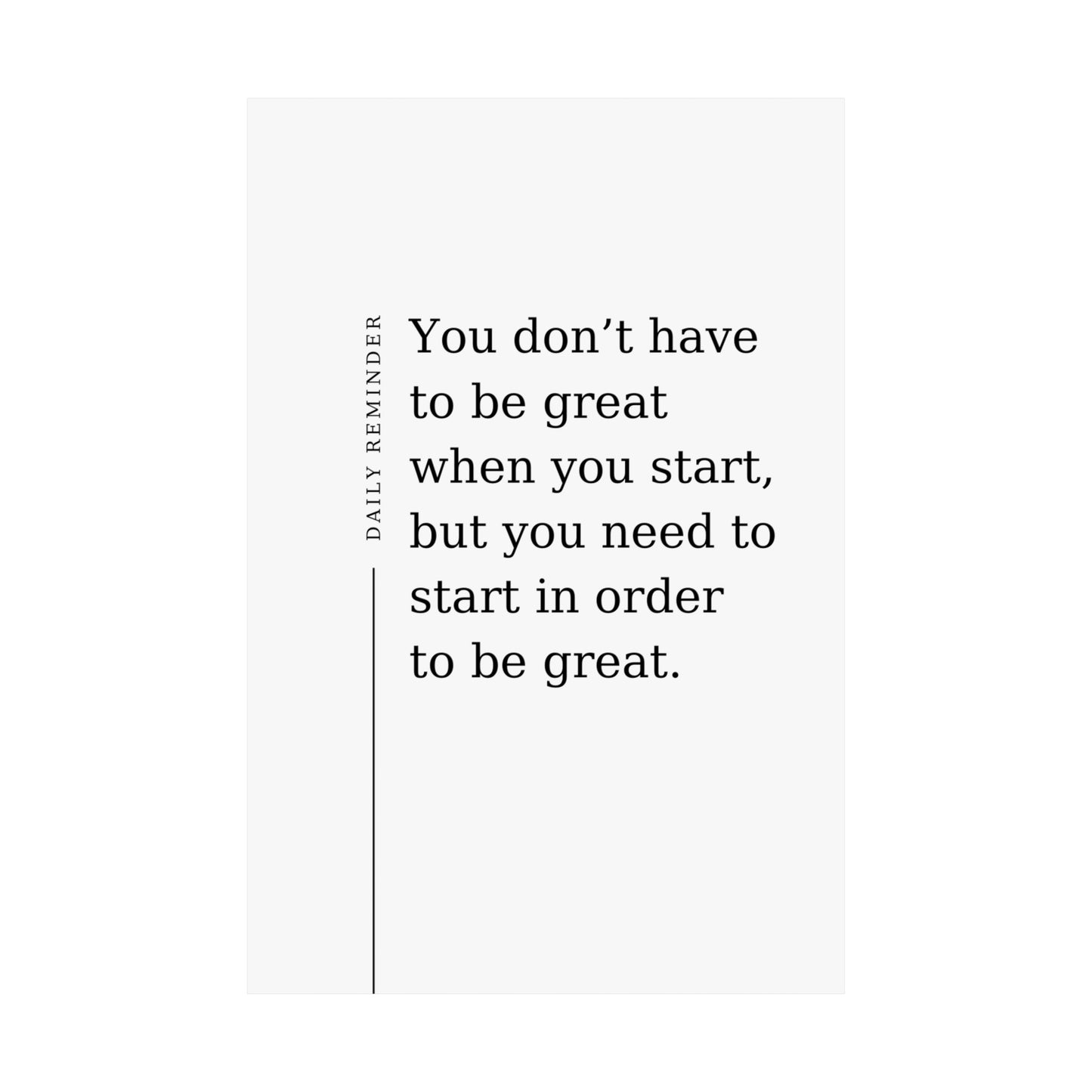 DAILY REMINDER

You don’t have to be great when you start, but you need to start in order to be great.